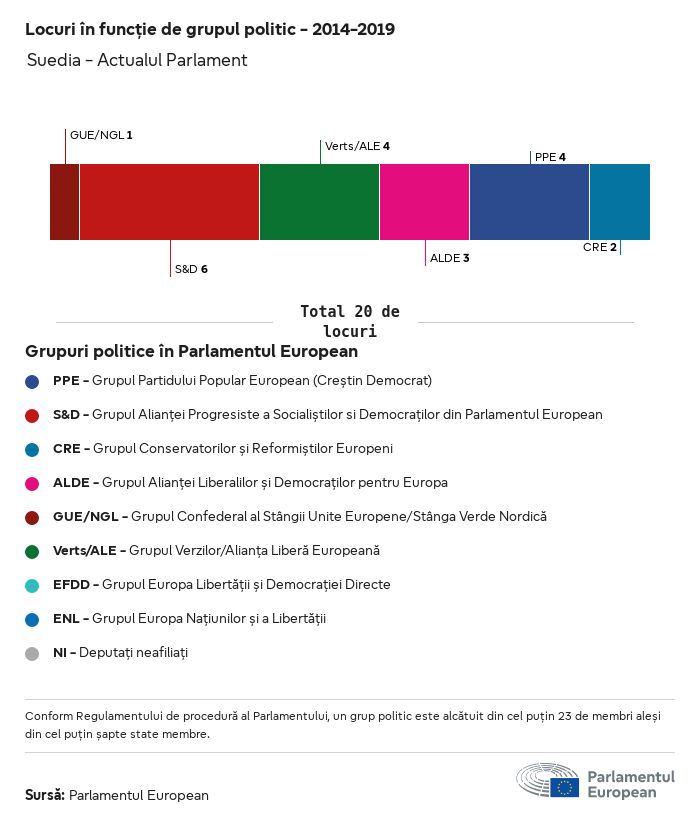 Locuri în funcție de grupul politic - 2014-2019

Suedia - Actualul Parlament

GUE/NGL 1

Verts/ALE 4

PPE 4

S&D 6

ALDE 3

CRE 2

Total 20 de locuri

Grupuri politice în Parlamentul European

PPE - Grupul Partidului Popular European (Creștin Democrat)

S&D - Grupul Alianței Progresiste a Socialiștilor si Democraților din Parlamentul European

CRE - Grupul Conservatorilor și Reformiștilor Europeni

ALDE - Grupul Alianței Liberalilor și Democraților pentru Europa

GUE/NGL - Grupul Confederal al Stângii Unite Europene/Stânga Verde Nordică

Verts/ALE - Grupul Verzilor/Alianța Liberă Europeană

EFDD - Grupul Europa Libertății și Democrației Directe

ENL - Grupul Europa Națiunilor și a Libertății

NI - Deputați neafiliați

Conform Regulamentului de procedură al Parlamentului, un grup politic este alcătuit din cel puțin 23 de membri aleși din cel puțin șapte state membre.

Sursă: Parlamentul European

Parlamentul European